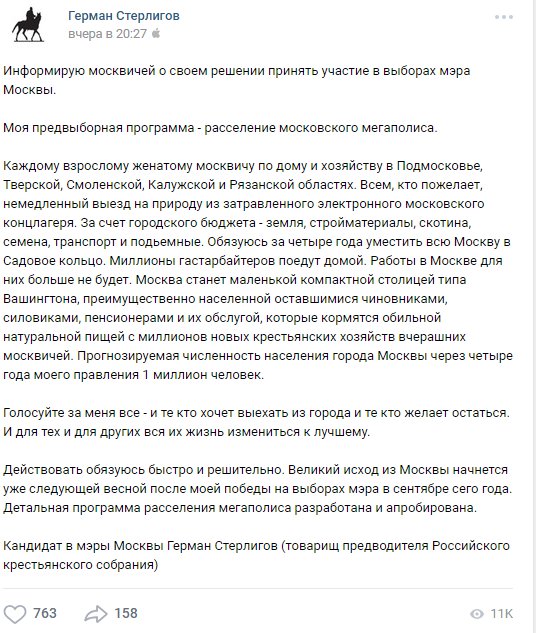 Герман Стерлигов
вчера в 20:27

Информирую москвичей о своем решении принять участие в выборах мэра Москвы.

Моя предвыборная программа - расселение московского мегаполиса.

Каждому взрослому женатому москвичу по дому и хозяйству в Подмосковье, Тверской, Смоленской, Калужской и Рязанской областях. Всем, кто пожелает, немедленный выезд на природу из затравленного электронного московского концлагеря. За счет городского бюджета - земля, стройматериалы, скотина, семена, транспорт и подьемные. Обязуюсь за четыре года уместить всю Москву в Садовое кольцо. Миллионы гастарбайтеров поедут домой. Работы в Москве для них больше не будет. Москва станет маленькой компактной столицей типа Вашингтона, преимущественно населенной оставшимися чиновниками, силовиками, пенсионерами и их обслугой, которые кормятся обильной натуральной пищей с миллионов новых крестьянских хозяйств вчерашних москвичей. Прогнозируемая численность населения города Москвы через четыре года моего правления 1 миллион человек.

Голосуйте за меня все - и те кто хочет выехать из города и те кто желает остаться. И для тех и для других вся их жизнь измениться к лучшему.

Действовать обязуюсь быстро и решительно. Великий исход из Москвы начнется уже следующей весной после моей победы на выборах мэра в сентябре сего года. Детальная программа расселения мегаполиса разработана и апробирована.

Кандидат в мэры Москвы Герман Стерлигов (товарищ предводителя Российского крестьянского собрания)

763
158
11K